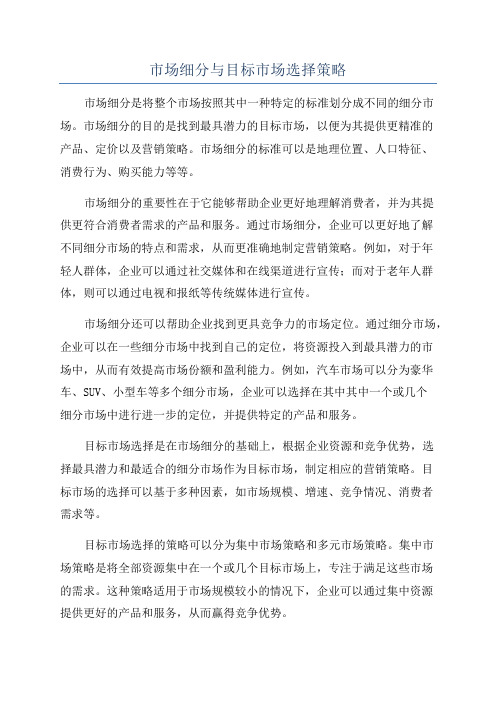 市场细分与目标市场选择策略

市场细分是将整个市场按照其中一种特定的标准划分成不同的细分市场。市场细分的目的是找到最具潜力的目标市场，以便为其提供更精准的产品、定价以及营销策略。市场细分的标准可以是地理位置、人口特征、消费行为、购买能力等等。

市场细分的重要性在于它能够帮助企业更好地理解消费者，并为其提供更符合消费者需求的产品和服务。通过市场细分，企业可以更好地了解不同细分市场的特点和需求，从而更准确地制定营销策略。例如，对于年轻人群体，企业可以通过社交媒体和在线渠道进行宣传；而对于老年人群体，则可以通过电视和报纸等传统媒体进行宣传。

市场细分还可以帮助企业找到更具竞争力的市场定位。通过细分市场，企业可以在一些细分市场中找到自己的定位，将资源投入到最具潜力的市场中，从而有效提高市场份额和盈利能力。例如，汽车市场可以分为豪华车、SUV、小型车等多个细分市场，企业可以选择在其中其中一个或几个细分市场中进行进一步的定位，并提供特定的产品和服务。

目标市场选择是在市场细分的基础上，根据企业资源和竞争优势，选择最具潜力和最适合的细分市场作为目标市场，制定相应的营销策略。目标市场的选择可以基于多种因素，如市场规模、增速、竞争情况、消费者需求等。

目标市场选择的策略可以分为集中市场策略和多元市场策略。集中市场策略是将全部资源集中在一个或几个目标市场上，专注于满足这些市场的需求。这种策略适用于市场规模较小的情况下，企业可以通过集中资源提供更好的产品和服务，从而赢得竞争优势。